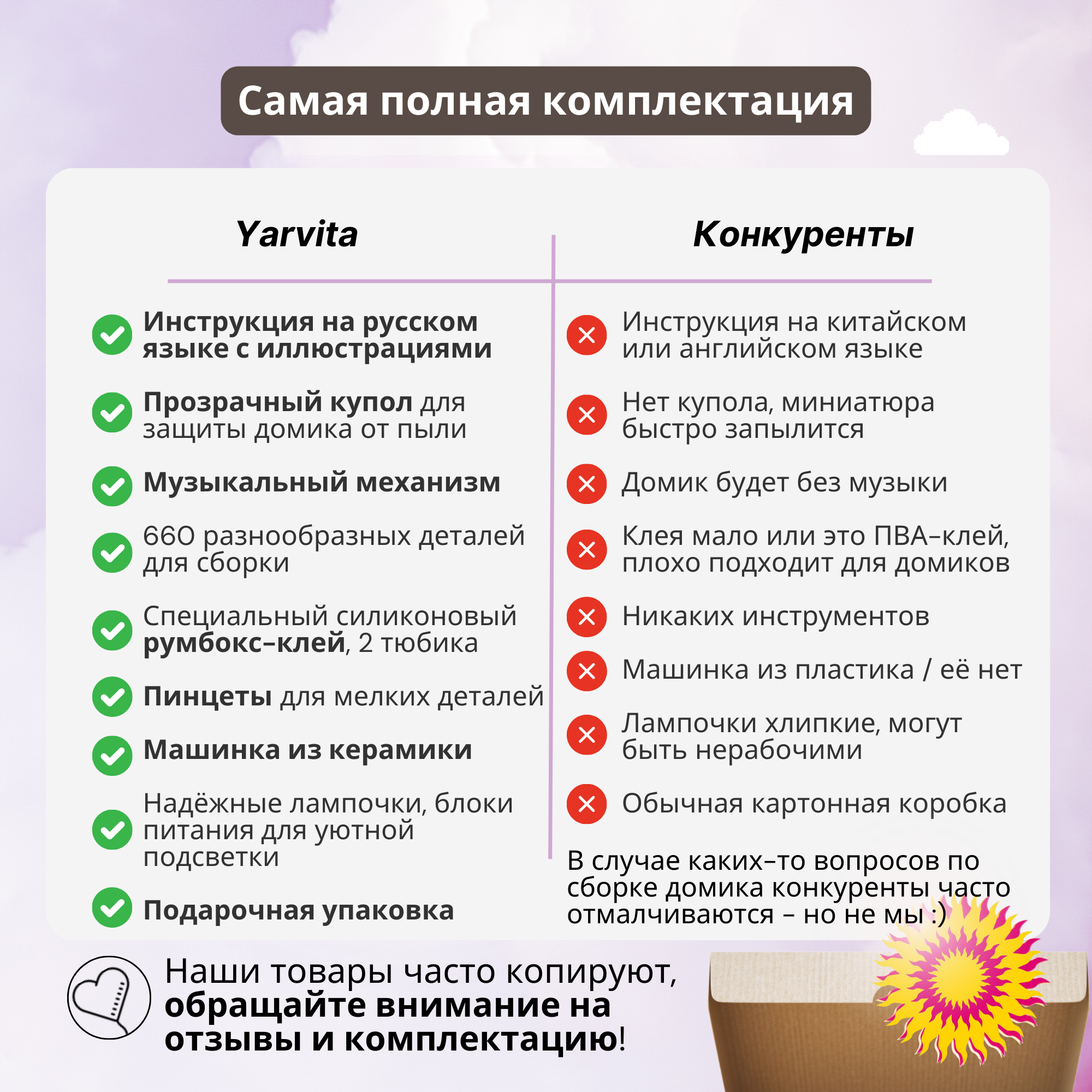 Самая полная комплектация

Yarvita

Инструкция на русском языке с иллюстрациями

Прозрачный купол для защиты домика от пыли

Музыкальный механизм

660 разнообразных деталей для сборки

Специальный силиконовый румбокс-клей, 2 тюбика

Пинцеты для мелких деталей

Машинка из керамики

Надёжные лампочки, блоки питания для уютной подсветки

Подарочная упаковка

Конкуренты

Инструкция на китайском или английском языке

Нет купола, миниатюра быстро запылится

Домик будет без музыки

Клея мало или это ПВА-клей, плохо подходит для домиков

Никаких инструментов

Машинка из пластика / её нет

Лампочки хлипкие, могут быть нерабочими

Обычная картонная коробка

В случае каких-то вопросов по сборке домика конкуренты часто отмалчиваются - но не мы :)

Наши товары часто копируют, обращайте внимание на отзывы и комплектацию!